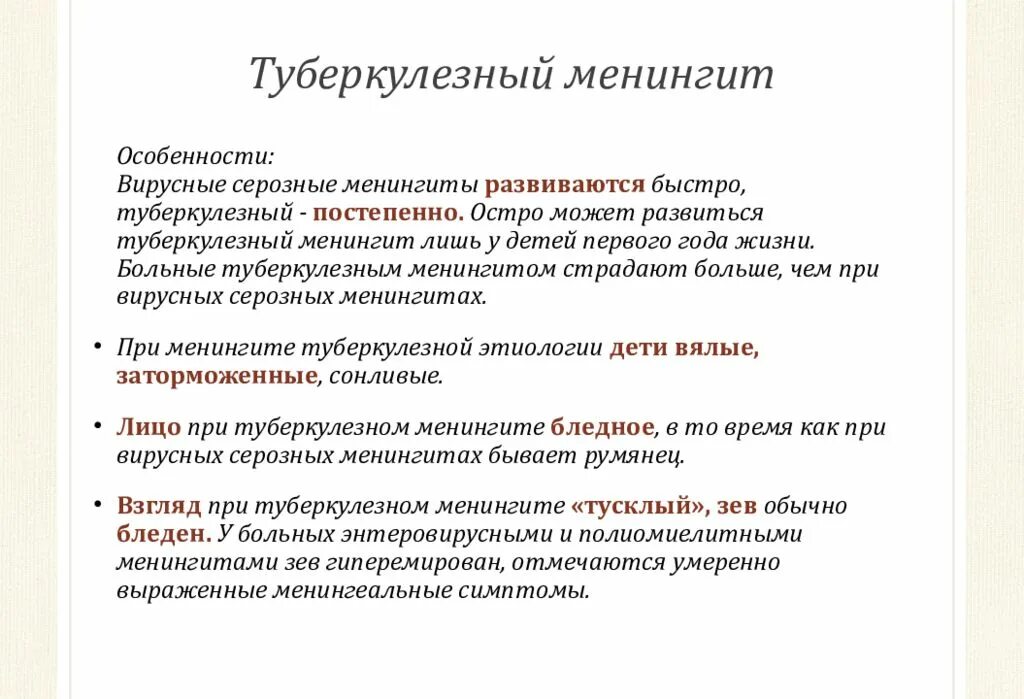 Туберкулезный менингит

Особенности:
Вирусные серозные менингиты развиваются быстро, туберкулезный - постепенно. Остро может развиться туберкулезный менингит лишь у детей первого года жизни. Больные туберкулезным менингитом страдают больше, чем при вирусных серозных менингитах.

• При менингите туберкулезной этиологии дети вялые, заторможенные, сонливые.

• Лицо при туберкулезном менингите бледное, в то время как при вирусных серозных менингитах бывает румянец.

• Взгляд при туберкулезном менингите «тусклый», зев обычно бледен. У больных энтеровирусными и полиомиелитными менингитами зев гиперемирован, отмечаются умеренно выраженные менингеальные симптомы.